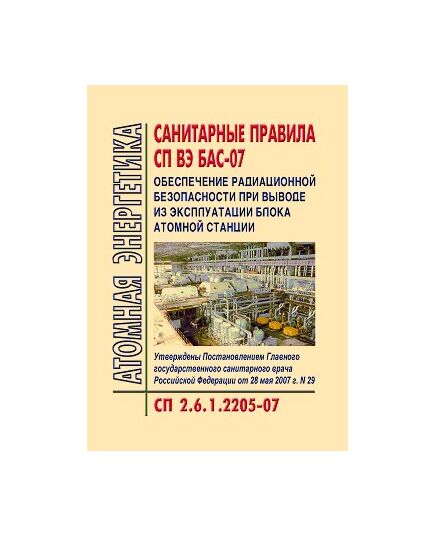 АТОМНАЯ ЭНЕРГЕТИКА

САНИТАРНЫЕ ПРАВИЛА
СП ВЭ БАС-07

ОБЕСПЕЧЕНИЕ РАДИАЦИОННОЙ БЕЗОПАСНОСТИ ПРИ ВЫВОДЕ ИЗ ЭКСПЛУАТАЦИИ БЛОКА АТОМНОЙ СТАНЦИИ

Утверждены Постановлением Главного государственного санитарного врача Российской Федерации от 28 мая 2007 г. N 29

СП 2.6.1.2205-07